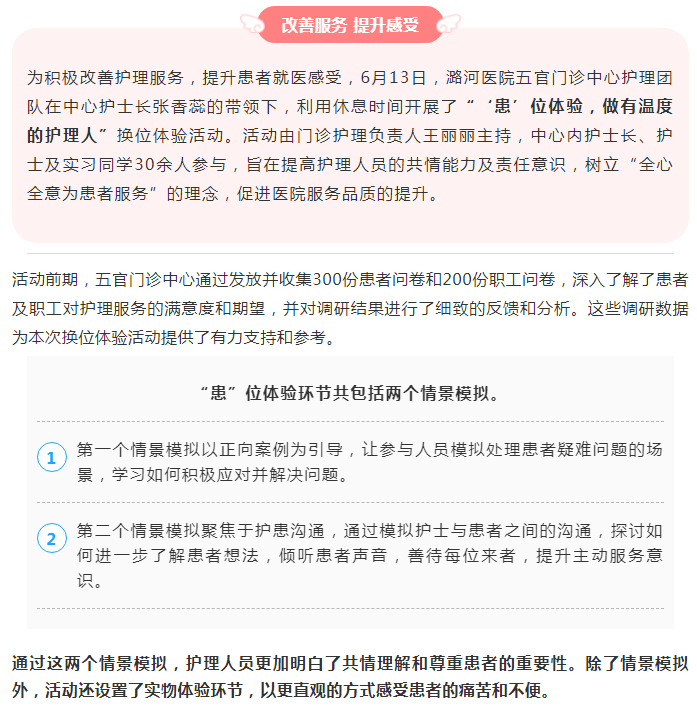 改善服务 提升感受

为积极改善护理服务，提升患者就医感受，6月13日，潞河医院五官门诊中心护理团队在中心护士长张香蕊的带领下，利用休息时间开展了“‘患’位体验，做有温度的护理人”换位体验活动。活动由门诊护理负责人王丽丽主持，中心内护士长、护士及实习同学30余人参与，旨在提高护理人员的共情能力及责任意识，树立“全心全意为患者服务”的理念，促进医院服务品质的提升。

活动前期，五官门诊中心通过发放并收集300份患者问卷和200份职工问卷，深入了解了患者及职工对护理服务的满意度和期望，并对调研结果进行了细致的反馈和分析。这些调研数据为本次换位体验活动提供了有力支持和参考。

“患”位体验环节共包括两个情景模拟。

1 第一个情景模拟以正向案例为引导，让参与人员模拟处理患者疑难问题的场景，学习如何积极应对并解决问题。

2 第二个情景模拟聚焦于护患沟通，通过模拟护士与患者之间的沟通，探讨如何进一步了解患者想法，倾听患者声音，善待每位来者，提升主动服务意识。

通过这两个情景模拟，护理人员更加明白了共情理解和尊重患者的重要性。除了情景模拟外，活动还设置了实物体验环节，以更直观的方式感受患者的痛苦和不便。